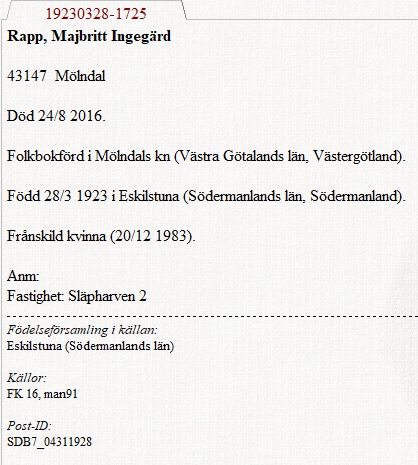 19230328-1725

Rapp, Majbritt Ingegärd

43147 Mölndal

Död 24/8 2016.

Folkbokförd i Mölndals kn (Västra Götalands län, Västergötland).

Född 28/3 1923 i Eskilstuna (Södermanlands län, Södermanland).

Frånskild kvinna (20/12 1983).

Anm:
Fastighet: Släpharven 2

Födelseförsamling i källan:
Eskilstuna (Södermanlands län)

Källor:
FK 16, man91

Post-ID:
SDB7_04311928